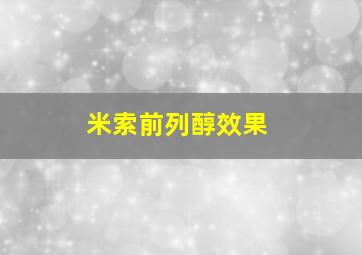 米索前列醇效果